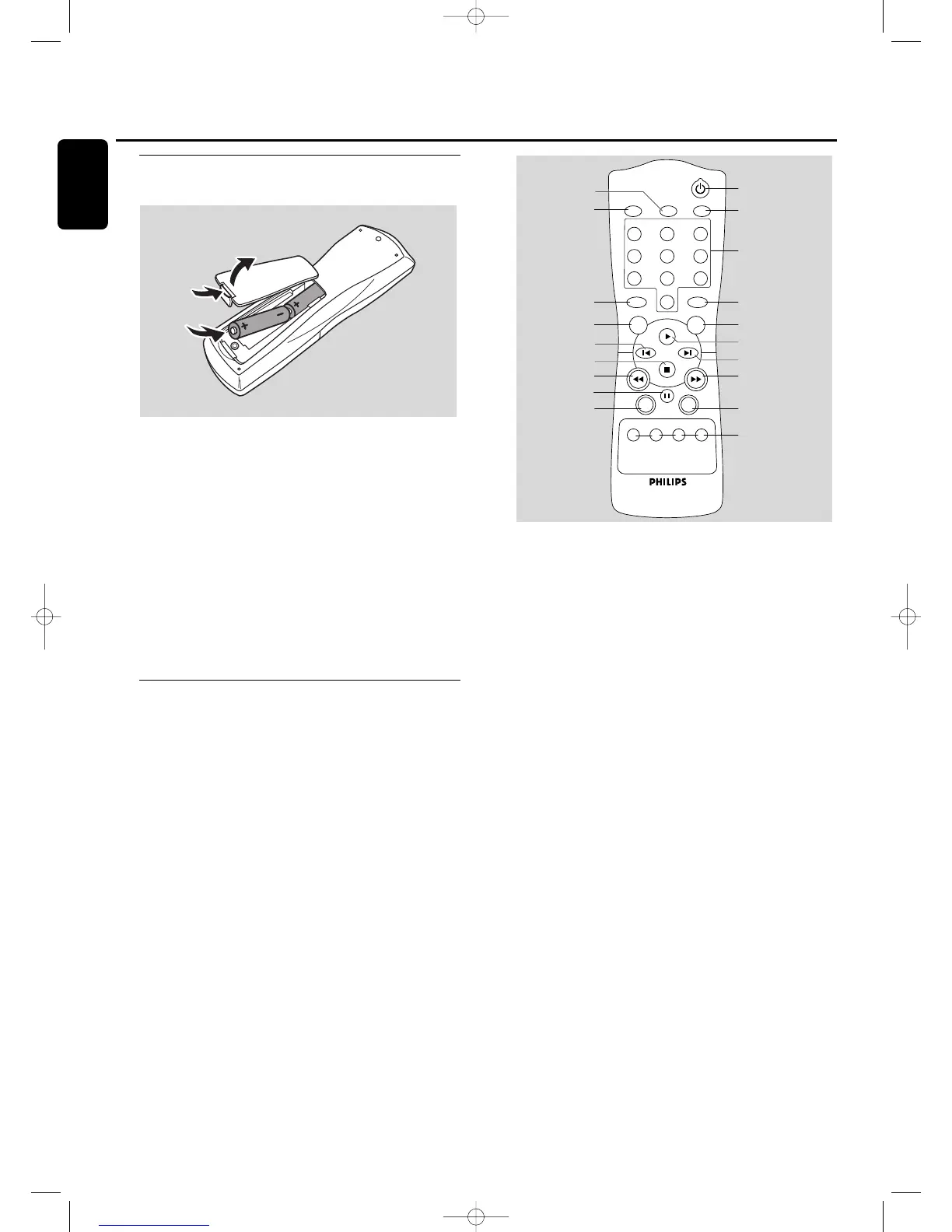 PHILIPS